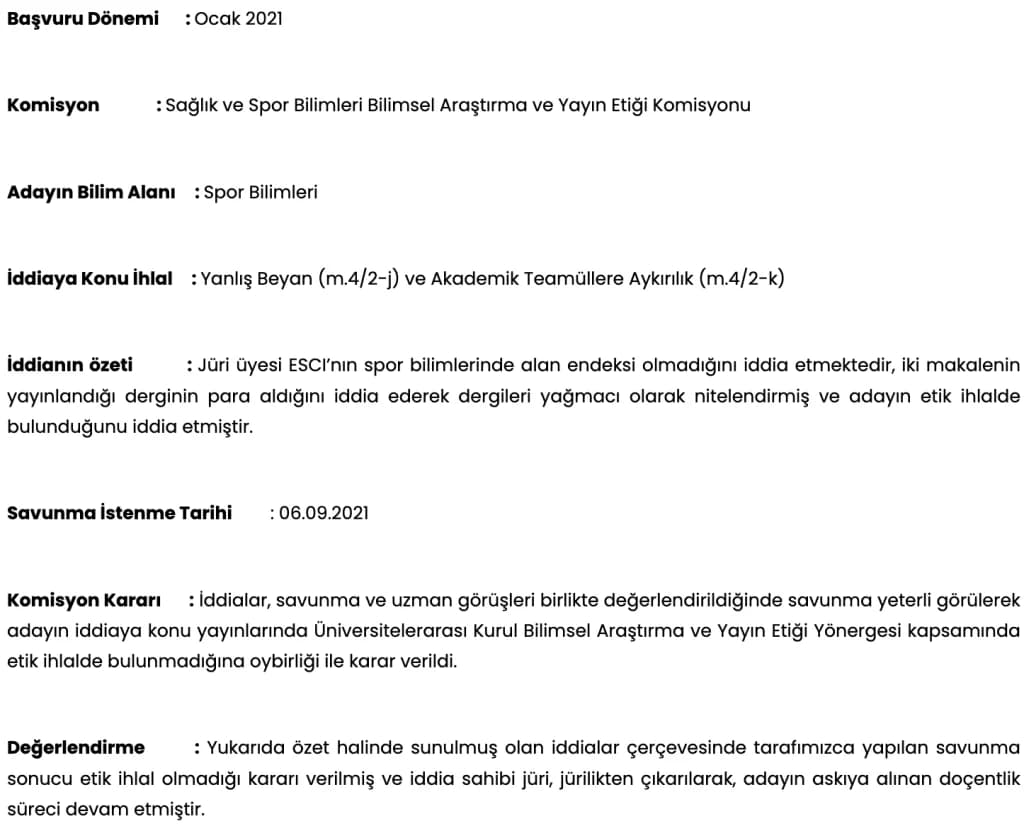 Başvuru Dönemi : Ocak 2021

Komisyon : Sağlık ve Spor Bilimleri Bilimsel Araştırma ve Yayın Etiği Komisyonu

Adayın Bilim Alanı : Spor Bilimleri

İddiaya Konu İhlal : Yanlış Beyan (m.4/2-j) ve Akademik Teamüllere Aykırılık (m.4/2-k)

İddianın özeti : Jüri üyesi ESCI'nın spor bilimlerinde alan endeksi olmadığını iddia etmektedir, iki makalenin yayınlandığı derginin para aldığını iddia ederek dergileri yağmacı olarak nitelendirmiş ve adayın etik ihlalde bulunduğunu iddia etmiştir.

Savunma İstenme Tarihi : 06.09.2021

Komisyon Kararı : İddialar, savunma ve uzman görüşleri birlikte değerlendirildiğinde savunma yeterli görülerek adayın iddiaya konu yayınlarında Üniversitelerarası Kurul Bilimsel Araştırma ve Yayın Etiği Yönergesi kapsamında etik ihlalde bulunmadığına oybirliği ile karar verildi.

Değerlendirme : Yukarıda özet halinde sunulmuş olan iddialar çerçevesinde tarafımızca yapılan savunma sonucu etik ihlal olmadığı kararı verilmiş ve iddia sahibi jüri, jürilikten çıkarılarak, adayın askıya alınan doçentlik süreci devam etmiştir.